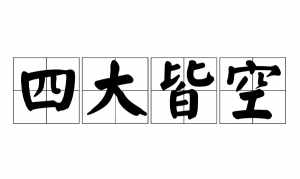 四大皆空